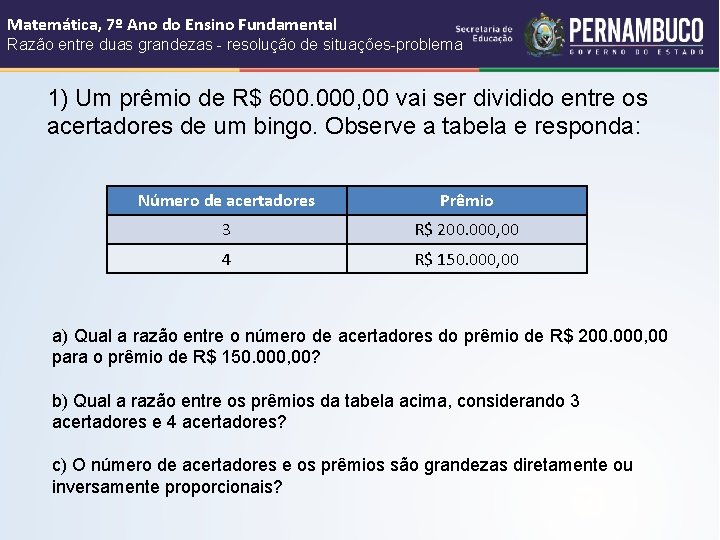 Matemática, 7º Ano do Ensino Fundamental
Razão entre duas grandezas - resolução de situações-problema

Secretaria de Educação

PERNAMBUCO
GOVERNO DO ESTADO

1) Um prêmio de R$ 600.000,00 vai ser dividido entre os acertadores de um bingo. Observe a tabela e responda:

| Número de acertadores | Prêmio |
|---|---|
| 3 | R$ 200.000,00 |
| 4 | R$ 150.000,00 |

a) Qual a razão entre o número de acertadores do prêmio de R$ 200.000,00 para o prêmio de R$ 150.000,00?

b) Qual a razão entre os prêmios da tabela acima, considerando 3 acertadores e 4 acertadores?

c) O número de acertadores e os prêmios são grandezas diretamente ou inversamente proporcionais?